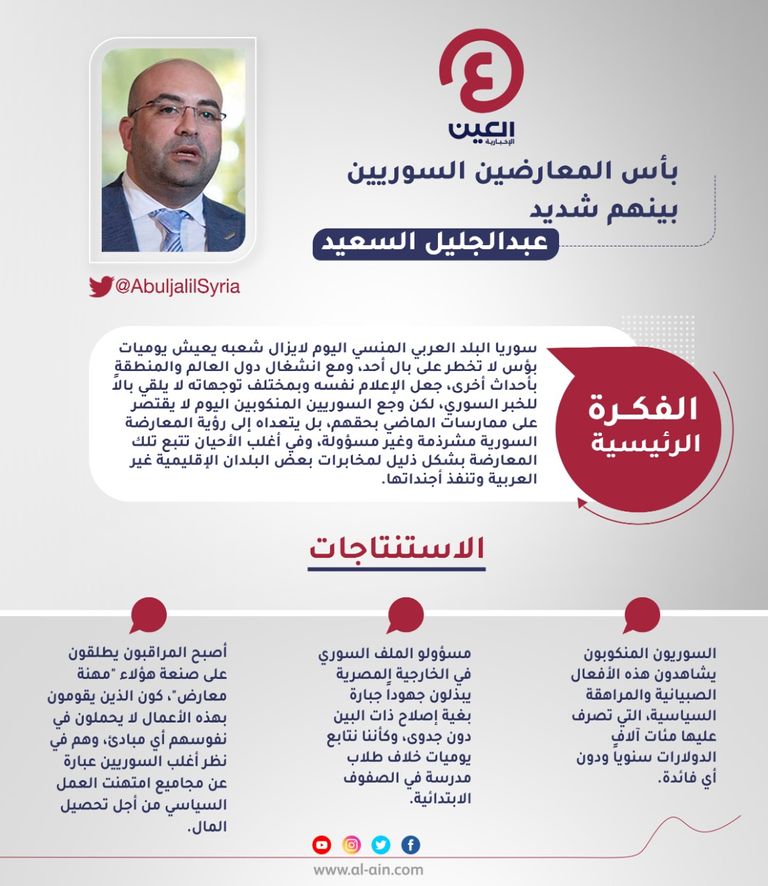 العين
الإخبارية

بأس المعارضين السوريين بينهم شديد

عبدالجليل السعيد

@AbuljalilSyria

الفكرة الرئيسية

سوريا البلد العربي المنسي اليوم لايزال شعبه يعيش يوميات بؤس لا تخطر على بال أحد، ومع انشغال دول العالم والمنطقة بأحداث أخرى، جعل الإعلام نفسه وبمختلف توجهاته لا يلقي بالاً للخبر السوري، لكن وجع السوريين المنكوبين اليوم لا يقتصر على ممارسات الماضي بحقهم، بل يتعداه إلى رؤية المعارضة السورية مشرذمة وغير مسؤولة، وفي أغلب الأحيان تتبع تلك المعارضة بشكل ذليل لمخابرات بعض البلدان الإقليمية غير العربية وتنفذ أجنداتها.

الاستنتاجات

السوريون المنكوبون يشاهدون هذه الأفعال الصبيانية والمراهقة السياسية، التي تصرف عليها مئات آلاف الدولارات سنوياً ودون أي فائدة.

مسؤولو الملف السوري في الخارجية المصرية يبذلون جهوداً جبارة بغية إصلاح ذات البين دون جدوى، وكأننا نتابع يوميات خلاف طلاب مدرسة في الصفوف الابتدائية.

أصبح المراقبون يطلقون على صنعة هؤلاء "مهنة معارض"، كون الذين يقومون بهذه الأعمال لا يحملون في نفوسهم أي مبادئ، وهم في نظر أغلب السوريين عبارة عن مجاميع امتهنت العمل السياسي من أجل تحصيل المال.

www.al-ain.com